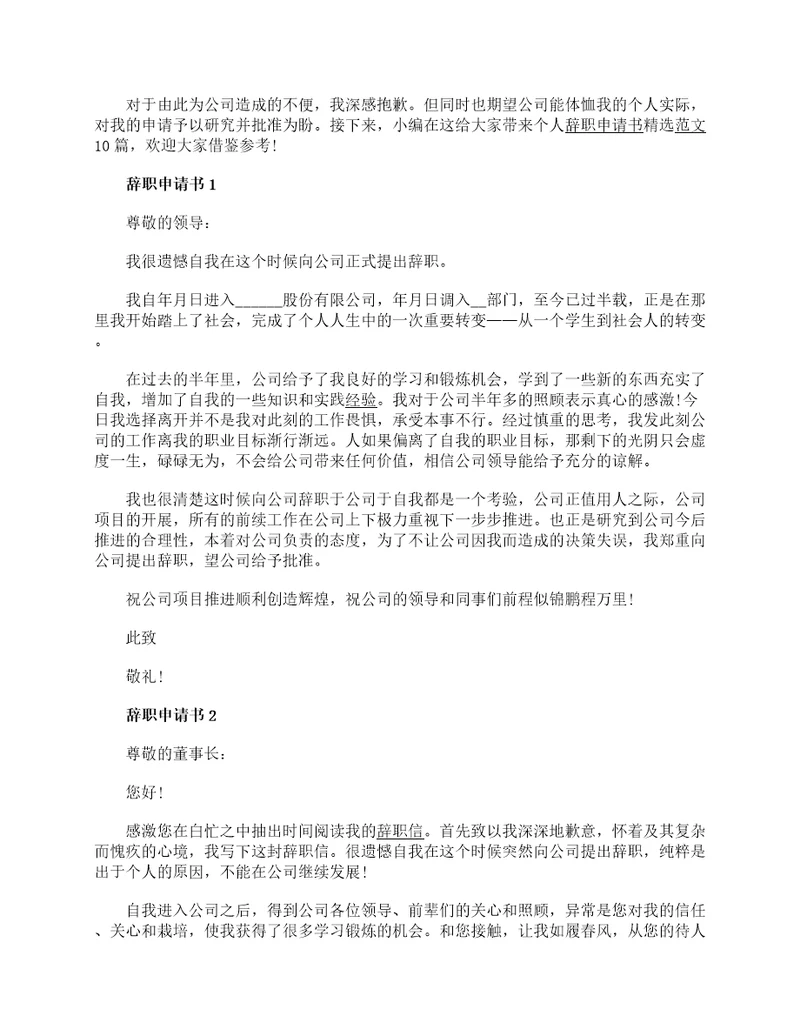 对于由此为公司造成的不便，我深感抱歉。但同时也期望公司能体恤我的个人实际，对我的申请予以研究并批准为盼。接下来，小编在这给大家带来个人辞职申请书精选范文10篇，欢迎大家借鉴参考！

辞职申请书1

尊敬的领导：

我很遗憾自我在这个时候向公司正式提出辞职。

我自年月日进入______股份有限公司，年月日调入__部门，至今已过半载，正是在那里我开始踏上了社会，完成了个人人生中的一次重要转变——从一个学生到社会人的转变。

在过去的半年里，公司给予了我良好的学习和锻炼机会，学到了一些新的东西充实了自我，增加了自我的一些知识和实践经验。我对于公司半年多的照顾表示真心的感激！今日我选择离开并不是我对此刻的工作畏惧，承受本事不行。经过慎重的思考，我发此刻公司的工作离我的职业目标渐行渐远。人如果偏离了自我的职业目标，那剩下的光阴只会虚度一生，碌碌无为，不会给公司带来任何价值，相信公司领导能给予充分的谅解。

我也很清楚这时候向公司辞职于公司于自我都是一个考验，公司正值用人之际，公司项目的开展，所有的前续工作在公司上下极力重视下一步步推进。也正是研究到公司今后推进的合理性，本着对公司负责的态度，为了不让公司因我而造成的决策失误，我郑重向公司提出辞职，望公司给予批准。

祝公司项目推进顺利创造辉煌，祝公司的领导和同事们前程似锦鹏程万里！

此致

敬礼！

辞职申请书2

尊敬的董事长：

您好！

感激您在白忙之中抽出时间阅读我的辞职信。首先致以我深深地歉意，怀着及其复杂而愧疚的心境，我写下这封辞职信。很遗憾自我在这个时候突然向公司提出辞职，纯粹是出于个人的原因，不能在公司继续发展！

自我进入公司之后，得到公司各位领导、前辈们的关心和照顾，异常是您对我的信任、关心和栽培，使我获得了很多学习锻炼的机会。和您接触，让我如履春风，从您的待人